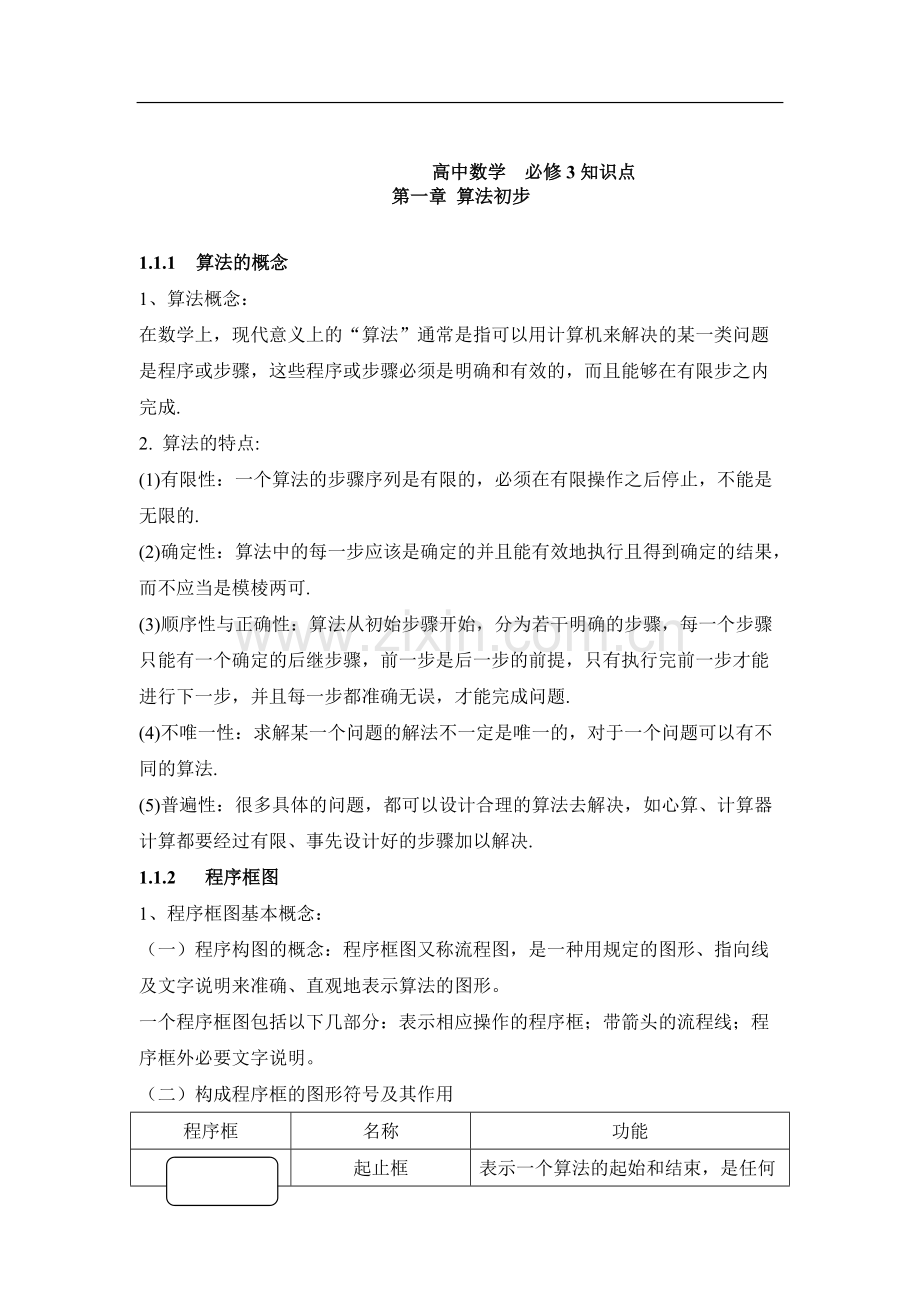 高中数学　必修 3 知识点
第一章 算法初步

1.1.1　算法的概念

1、算法概念：

在数学上，现代意义上的“算法”通常是指可以用计算机来解决的某一类问题是程序或步骤，这些程序或步骤必须是明确和有效的，而且能够在有限步之内完成.

2. 算法的特点:

(1)有限性：一个算法的步骤序列是有限的，必须在有限操作之后停止，不能是无限的.

(2)确定性：算法中的每一步应该是确定的并且能有效地执行且得到确定的结果，而不应当是模棱两可.

(3)顺序性与正确性：算法从初始步骤开始，分为若干明确的步骤，每一个步骤只能有一个确定的后继步骤，前一步是后一步的前提，只有执行完前一步才能进行下一步，并且每一步都准确无误，才能完成问题.

(4)不唯一性：求解某一个问题的解法不一定是唯一的，对于一个问题可以有不同的算法.

(5)普遍性：很多具体的问题，都可以设计合理的算法去解决，如心算、计算器计算都要经过有限、事先设计好的步骤加以解决.

1.1.2　程序框图

1、程序框图基本概念：

（一）程序构图的概念：程序框图又称流程图，是一种用规定的图形、指向线及文字说明来准确、直观地表示算法的图形。

一个程序框图包括以下几部分：表示相应操作的程序框；带箭头的流程线；程序框外必要文字说明。

（二）构成程序框的图形符号及其作用

| 程序框 | 名称 | 功能 |
|---|---|---|
|  | 起止框 | 表示一个算法的起始和结束，是任何 |

www.zixin.com.cn